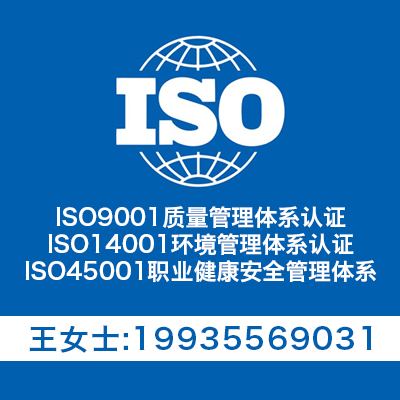 ISO

ISO9001质量管理体系认证
ISO14001环境管理体系认证
ISO45001职业健康安全管理体系

王女士:19935569031